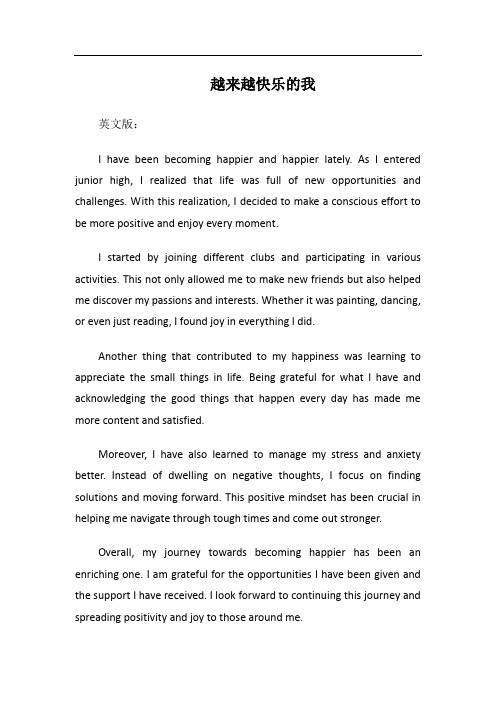 越来越快乐的我

英文版：

I have been becoming happier and happier lately. As I entered junior high, I realized that life was full of new opportunities and challenges. With this realization, I decided to make a conscious effort to be more positive and enjoy every moment.

I started by joining different clubs and participating in various activities. This not only allowed me to make new friends but also helped me discover my passions and interests. Whether it was painting, dancing, or even just reading, I found joy in everything I did.

Another thing that contributed to my happiness was learning to appreciate the small things in life. Being grateful for what I have and acknowledging the good things that happen every day has made me more content and satisfied.

Moreover, I have also learned to manage my stress and anxiety better. Instead of dwelling on negative thoughts, I focus on finding solutions and moving forward. This positive mindset has been crucial in helping me navigate through tough times and come out stronger.

Overall, my journey towards becoming happier has been an enriching one. I am grateful for the opportunities I have been given and the support I have received. I look forward to continuing this journey and spreading positivity and joy to those around me.